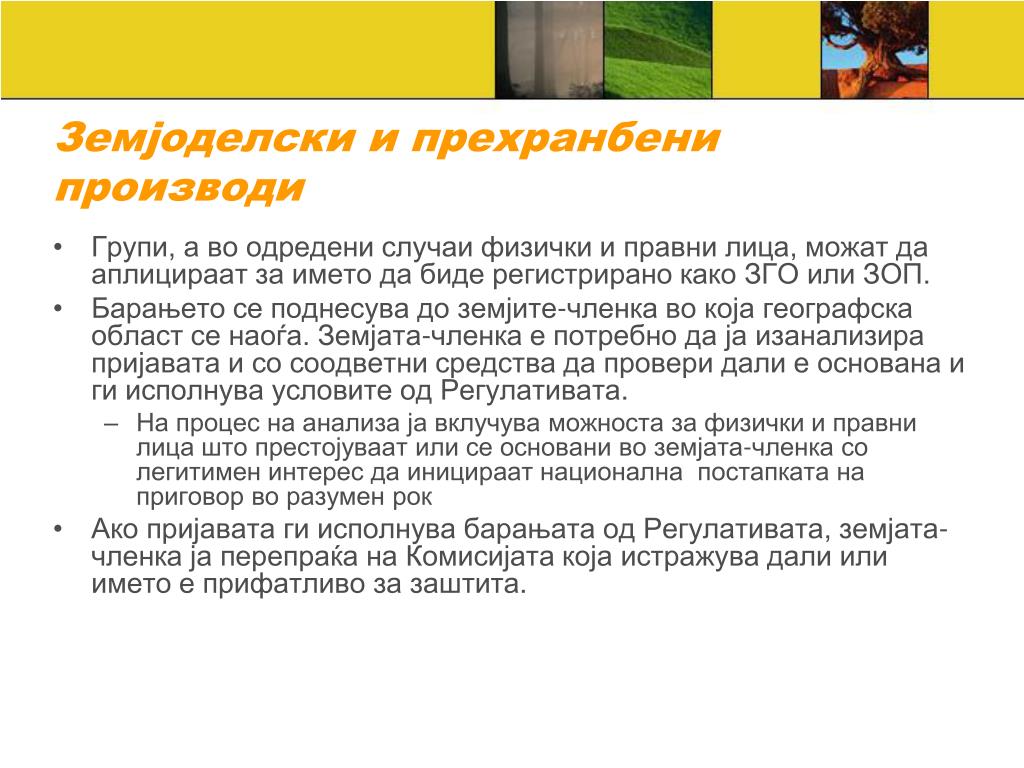 Земјоделски и прехранбени производи

• Групи, а во одредени случаи физички и правни лица, можат да аплицираат за името да биде регистрирано како ЗГО или ЗОП.

• Барањето се поднесува до земјите-членка во која географска област се наоѓа. Земјата-членка е потребно да ја изанализира пријавата и со соодветни средства да провери дали е основана и ги исполнува условите од Регулативата.

– На процес на анализа ја вклучува можноста за физички и правни лица што престојуваат или се основани во земјата-членка со легитимен интерес да иницираат национална постапката на приговор во разумен рок

• Ако пријавата ги исполнува барањата од Регулативата, земјата-членка ја перепраќа на Комисијата која истражува дали или името е прифатливо за заштита.